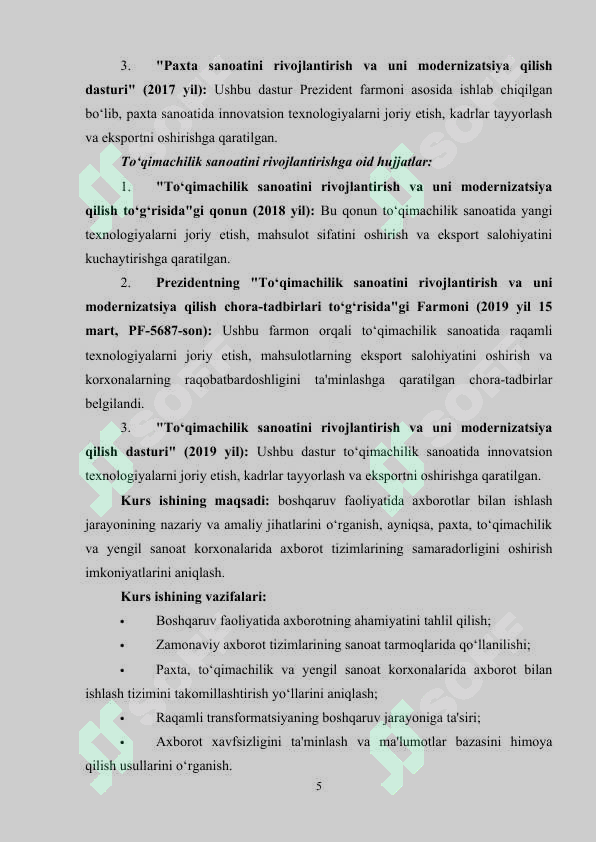 3. "Paxta sanoatini rivojlantirish va uni modernizatsiya qilish dasturi" (2017 yil): Ushbu dastur Prezident farmoni asosida ishlab chiqilgan bo‘lib, paxta sanoatida innovatsion texnologiyalarni joriy etish, kadrlar tayyorlash va eksportni oshirishga qaratilgan.

To‘qimachilik sanoatini rivojlantirishga oid hujjatlar:

1. "To‘qimachilik sanoatini rivojlantirish va uni modernizatsiya qilish to‘g‘risida"gi qonun (2018 yil): Bu qonun to‘qimachilik sanoatida yangi texnologiyalarni joriy etish, mahsulot sifatini oshirish va eksport salohiyatini kuchaytirishga qaratilgan.

2. Prezidentning "To‘qimachilik sanoatini rivojlantirish va uni modernizatsiya qilish chora-tadbirlari to‘g‘risida"gi Farmoni (2019 yil 15 mart, PF-5687-son): Ushbu farmon orqali to‘qimachilik sanoatida raqamli texnologiyalarni joriy etish, mahsulotlarning eksport salohiyatini oshirish va korxonalarning raqobatbardoshligini ta'minlashga qaratilgan chora-tadbirlar belgilandi.

3. "To‘qimachilik sanoatini rivojlantirish va uni modernizatsiya qilish dasturi" (2019 yil): Ushbu dastur to‘qimachilik sanoatida innovatsion texnologiyalarni joriy etish, kadrlar tayyorlash va eksportni oshirishga qaratilgan.

Kurs ishining maqsadi: boshqaruv faoliyatida axborotlar bilan ishlash jarayonining nazariy va amaliy jihatlarini o‘rganish, ayniqsa, paxta, to‘qimachilik va yengil sanoat korxonalarida axborot tizimlarining samaradorligini oshirish imkoniyatlarini aniqlash.

Kurs ishining vazifalari:

• Boshqaruv faoliyatida axborotning ahamiyatini tahlil qilish;

• Zamonaviy axborot tizimlarining sanoat tarmoqlarida qo‘llanilishi;

• Paxta, to‘qimachilik va yengil sanoat korxonalarida axborot bilan ishlash tizimini takomillashtirish yo‘llarini aniqlash;

• Raqamli transformatsiyaning boshqaruv jarayoniga ta'siri;

• Axborot xavfsizligini ta'minlash va ma'lumotlar bazasini himoya qilish usullarini o‘rganish.

5